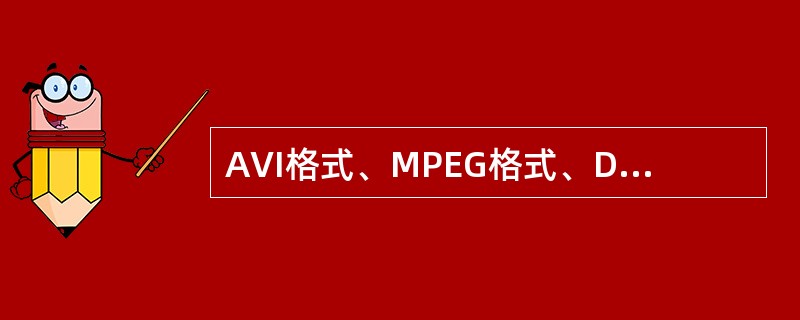 AVI格式、MPEG格式、D...